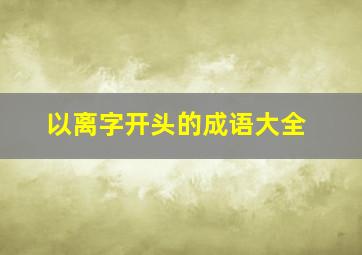 以离字开头的成语大全